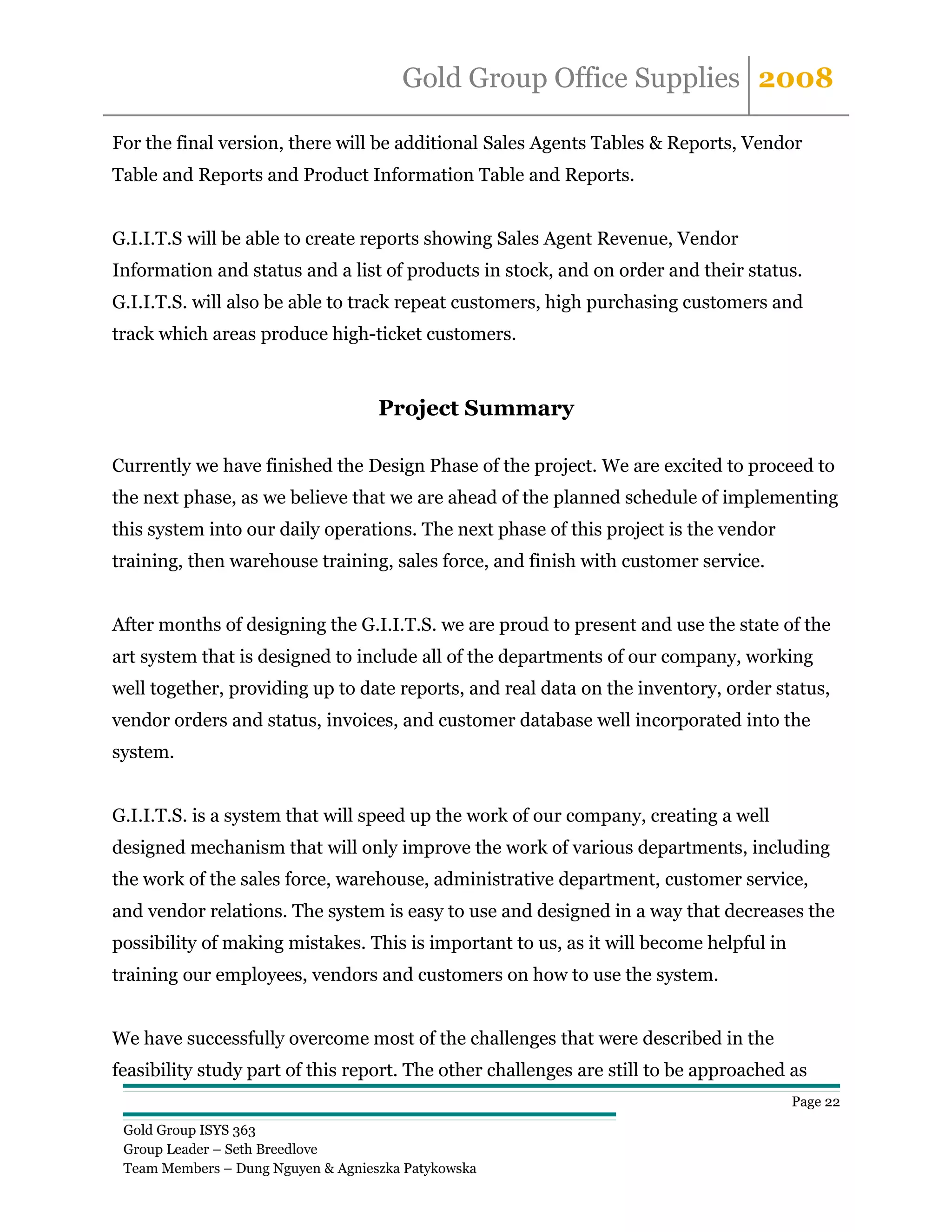 Gold Group Office Supplies 2008

For the final version, there will be additional Sales Agents Tables & Reports, Vendor Table and Reports and Product Information Table and Reports.

G.I.I.T.S will be able to create reports showing Sales Agent Revenue, Vendor Information and status and a list of products in stock, and on order and their status. G.I.I.T.S. will also be able to track repeat customers, high purchasing customers and track which areas produce high-ticket customers.

Project Summary

Currently we have finished the Design Phase of the project. We are excited to proceed to the next phase, as we believe that we are ahead of the planned schedule of implementing this system into our daily operations. The next phase of this project is the vendor training, then warehouse training, sales force, and finish with customer service.

After months of designing the G.I.I.T.S. we are proud to present and use the state of the art system that is designed to include all of the departments of our company, working well together, providing up to date reports, and real data on the inventory, order status, vendor orders and status, invoices, and customer database well incorporated into the system.

G.I.I.T.S. is a system that will speed up the work of our company, creating a well designed mechanism that will only improve the work of various departments, including the work of the sales force, warehouse, administrative department, customer service, and vendor relations. The system is easy to use and designed in a way that decreases the possibility of making mistakes. This is important to us, as it will become helpful in training our employees, vendors and customers on how to use the system.

We have successfully overcome most of the challenges that were described in the feasibility study part of this report. The other challenges are still to be approached as

Page 22

Gold Group ISYS 363
Group Leader – Seth Breedlove
Team Members – Dung Nguyen & Agnieszka Patykowska